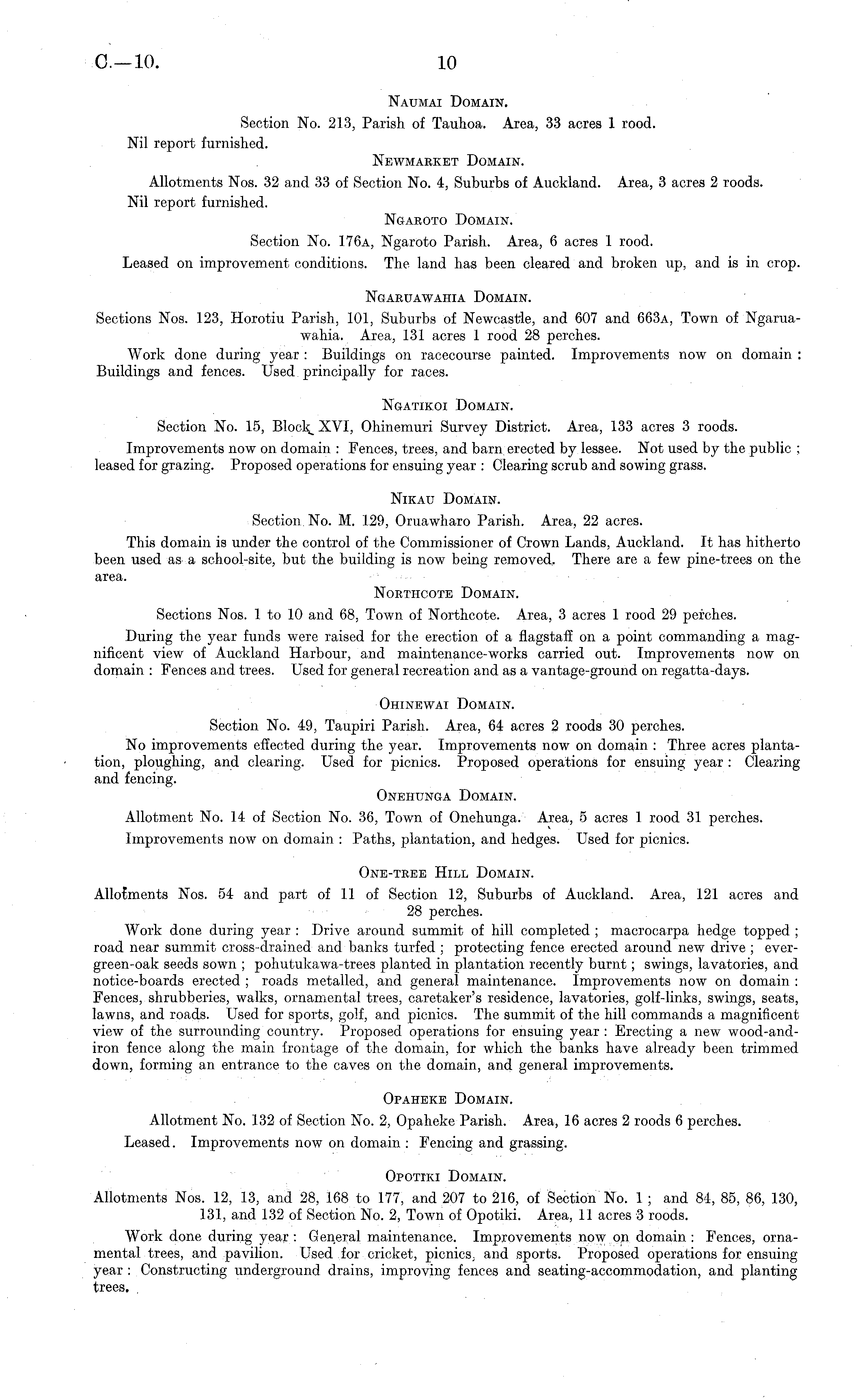 C.—10. 10

Naumai Domain.

Section No. 213, Parish of Tauhoa. Area, 33 acres 1 rood.

Nil report furnished.

Newmarket Domain.

Allotments Nos. 32 and 33 of Section No. 4, Suburbs of Auckland. Area, 3 acres 2 roods.

Nil report furnished.

Ngaroto Domain.

Section No. 176a, Ngaroto Parish. Area, 6 acres 1 rood.

Leased on improvement conditions. The land has been cleared and broken up, and is in crop.

Ngaruawahia Domain.

Sections Nos. 123, Horotiu Parish, 101, Suburbs of Newcastle, and 607 and 663a, Town of Ngaruawahia. Area, 131 acres 1 rood 28 perches.

Work done during year: Buildings on racecourse painted. Improvements now on domain: Buildings and fences. Used principally for races.

Ngatikoi Domain.

Section No. 15, Block XVI, Ohinemuri Survey District. Area, 133 acres 3 roods.

Improvements now on domain: Fences, trees, and barn erected by lessee. Not used by the public; leased for grazing. Proposed operations for ensuing year: Clearing scrub and sowing grass.

Nikau Domain.

Section No. M. 129, Oruawharo Parish. Area, 22 acres.

This domain is under the control of the Commissioner of Crown Lands, Auckland. It has hitherto been used as a school-site, but the building is now being removed. There are a few pine-trees on the area.

Northcote Domain.

Sections Nos. 1 to 10 and 68, Town of Northcote. Area, 3 acres 1 rood 29 perches.

During the year funds were raised for the erection of a flagstaff on a point commanding a magnificent view of Auckland Harbour, and maintenance-works carried out. Improvements now on domain: Fences and trees. Used for general recreation and as a vantage-ground on regatta-days.

Ohinewai Domain.

Section No. 49, Taupiri Parish. Area, 64 acres 2 roods 30 perches.

No improvements effected during the year. Improvements now on domain: Three acres plantation, ploughing, and clearing. Used for picnics. Proposed operations for ensuing year: Clearing and fencing.

Onehunga Domain.

Allotment No. 14 of Section No. 36, Town of Onehunga. Area, 5 acres 1 rood 31 perches.

Improvements now on domain: Paths, plantation, and hedges. Used for picnics.

One-tree Hill Domain.

Allotments Nos. 54 and part of 11 of Section 12, Suburbs of Auckland. Area, 121 acres and 28 perches.

Work done during year: Drive around summit of hill completed; macrocarpa hedge topped; road near summit cross-drained and banks turfed; protecting fence erected around new drive; evergreen-oak seeds sown; pohutukawa-trees planted in plantation recently burnt; swings, lavatories, and notice-boards erected; roads metalled, and general maintenance. Improvements now on domain: Fences, shrubberies, walks, ornamental trees, caretaker's residence, lavatories, golf-links, swings, seats, lawns, and roads. Used for sports, golf, and picnics. The summit of the hill commands a magnificent view of the surrounding country. Proposed operations for ensuing year: Erecting a new wood-and-iron fence along the main frontage of the domain, for which the banks have already been trimmed down, forming an entrance to the caves on the domain, and general improvements.

Opaheke Domain.

Allotment No. 132 of Section No. 2, Opaheke Parish. Area, 16 acres 2 roods 6 perches.

Leased. Improvements now on domain: Fencing and grassing.

Opotiki Domain.

Allotments Nos. 12, 13, and 28, 168 to 177, and 207 to 216, of Section No. 1; and 84, 85, 86, 130, 131, and 132 of Section No. 2, Town of Opotiki. Area, 11 acres 3 roods.

Work done during year: General maintenance. Improvements now on domain: Fences, ornamental trees, and pavilion. Used for cricket, picnics, and sports. Proposed operations for ensuing year: Constructing underground drains, improving fences and seating-accommodation, and planting trees.